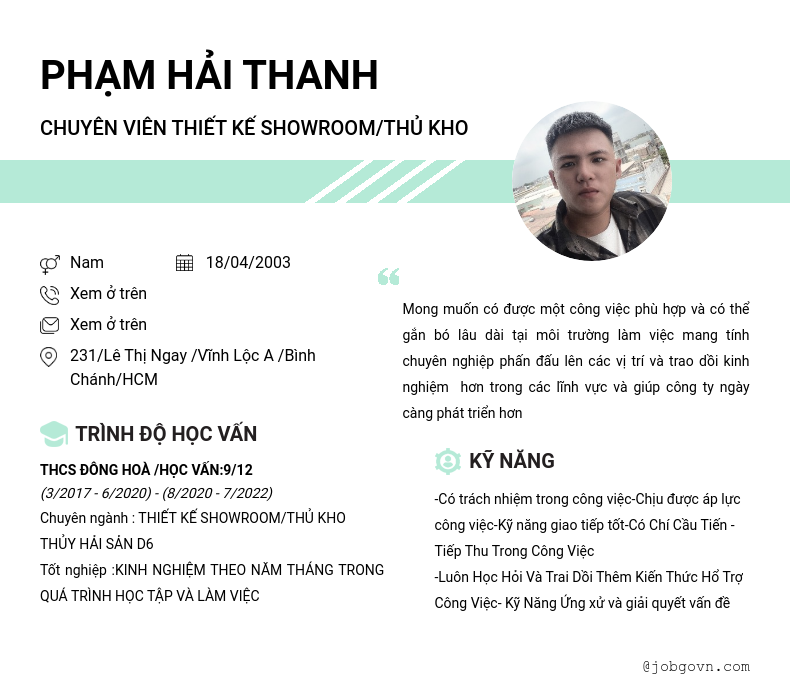 PHẠM HẢI THANH

CHUYÊN VIÊN THIẾT KẾ SHOWROOM/THỦ KHO

Nam

18/04/2003

Xem ở trên

Xem ở trên

231/Lê Thị Ngay /Vĩnh Lộc A /Bình Chánh/HCM

TRÌNH ĐỘ HỌC VẤN

THCS ĐÔNG HOÀ /HỌC VẤN:9/12

(3/2017 - 6/2020) - (8/2020 - 7/2022)

Chuyên ngành : THIẾT KẾ SHOWROOM/THỦ KHO THỦY HẢI SẢN D6

Tốt nghiệp :KINH NGHIỆM THEO NĂM THÁNG TRONG QUÁ TRÌNH HỌC TẬP VÀ LÀM VIỆC

Mong muốn có được một công việc phù hợp và có thể gắn bó lâu dài tại môi trường làm việc mang tính chuyên nghiệp phấn đấu lên các vị trí và trao dồi kinh nghiệm hơn trong các lĩnh vực và giúp công ty ngày càng phát triển hơn

KỸ NĂNG

-Có trách nhiệm trong công việc-Chịu được áp lực công việc-Kỹ năng giao tiếp tốt-Có Chí Cầu Tiến - Tiếp Thu Trong Công Việc

-Luôn Học Hỏi Và Trai Dồi Thêm Kiến Thức Hổ Trợ Công Việc- Kỹ Năng Ứng xử và giải quyết vấn đề

@jobgovn.com